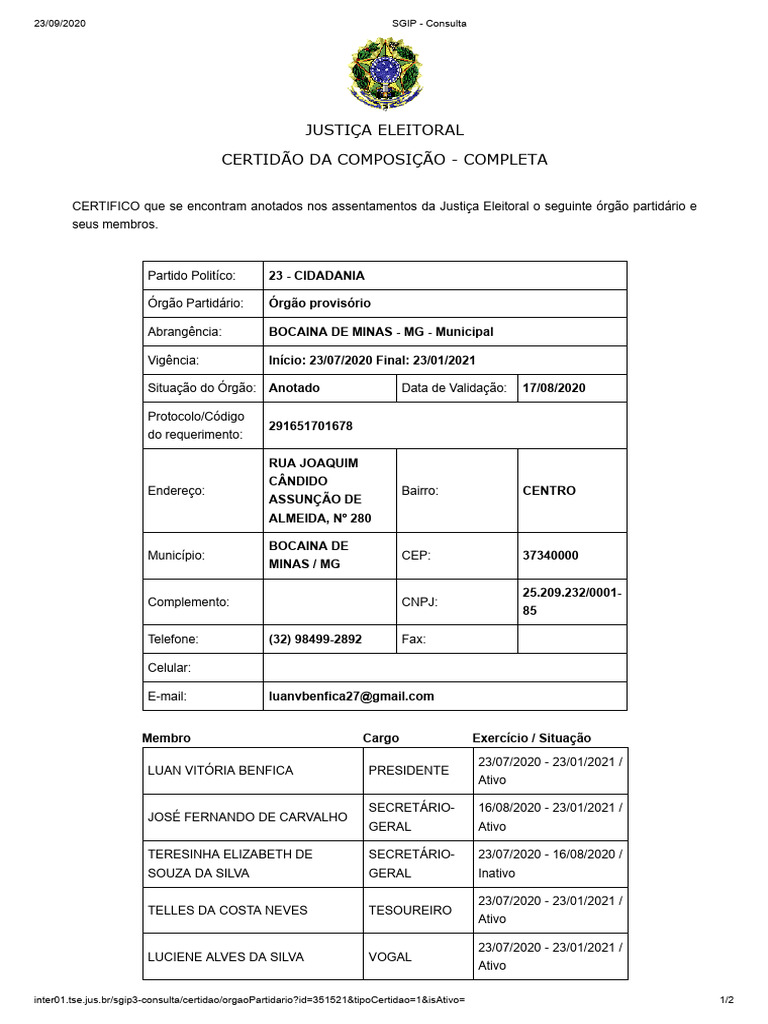 23/09/2020 SGIP - Consulta

JUSTIÇA ELEITORAL

CERTIDÃO DA COMPOSIÇÃO - COMPLETA

CERTIFICO que se encontram anotados nos assentamentos da Justiça Eleitoral o seguinte órgão partidário e seus membros.

| Partido Político: | 23 - CIDADANIA | | |
|---|---|---|---|
| Órgão Partidário: | Órgão provisório | | |
| Abrangência: | BOCAINA DE MINAS - MG - Municipal | | |
| Vigência: | Início: 23/07/2020 Final: 23/01/2021 | | |
| Situação do Órgão: | Anotado | Data de Validação: | 17/08/2020 |
| Protocolo/Código do requerimento: | 291651701678 | | |
| Endereço: | RUA JOAQUIM CÂNDIDO ASSUNÇÃO DE ALMEIDA, Nº 280 | Bairro: | CENTRO |
| Município: | BOCAINA DE MINAS / MG | CEP: | 37340000 |
| Complemento: | | CNPJ: | 25.209.232/0001-85 |
| Telefone: | (32) 98499-2892 | Fax: | |
| Celular: | | | |
| E-mail: | luanvbenfica27@gmail.com | | |

| Membro | Cargo | Exercício / Situação |
|---|---|---|
| LUAN VITÓRIA BENFICA | PRESIDENTE | 23/07/2020 - 23/01/2021 / Ativo |
| JOSÉ FERNANDO DE CARVALHO | SECRETÁRIO-GERAL | 16/08/2020 - 23/01/2021 / Ativo |
| TERESINHA ELIZABETH DE SOUZA DA SILVA | SECRETÁRIO-GERAL | 23/07/2020 - 16/08/2020 / Inativo |
| TELLES DA COSTA NEVES | TESOUREIRO | 23/07/2020 - 23/01/2021 / Ativo |
| LUCIENE ALVES DA SILVA | VOGAL | 23/07/2020 - 23/01/2021 / Ativo |

inter01.tse.jus.br/sgip3-consulta/certidao/orgaoPartidario?id=351521&tipoCertidao=1&isAtivo= 1/2